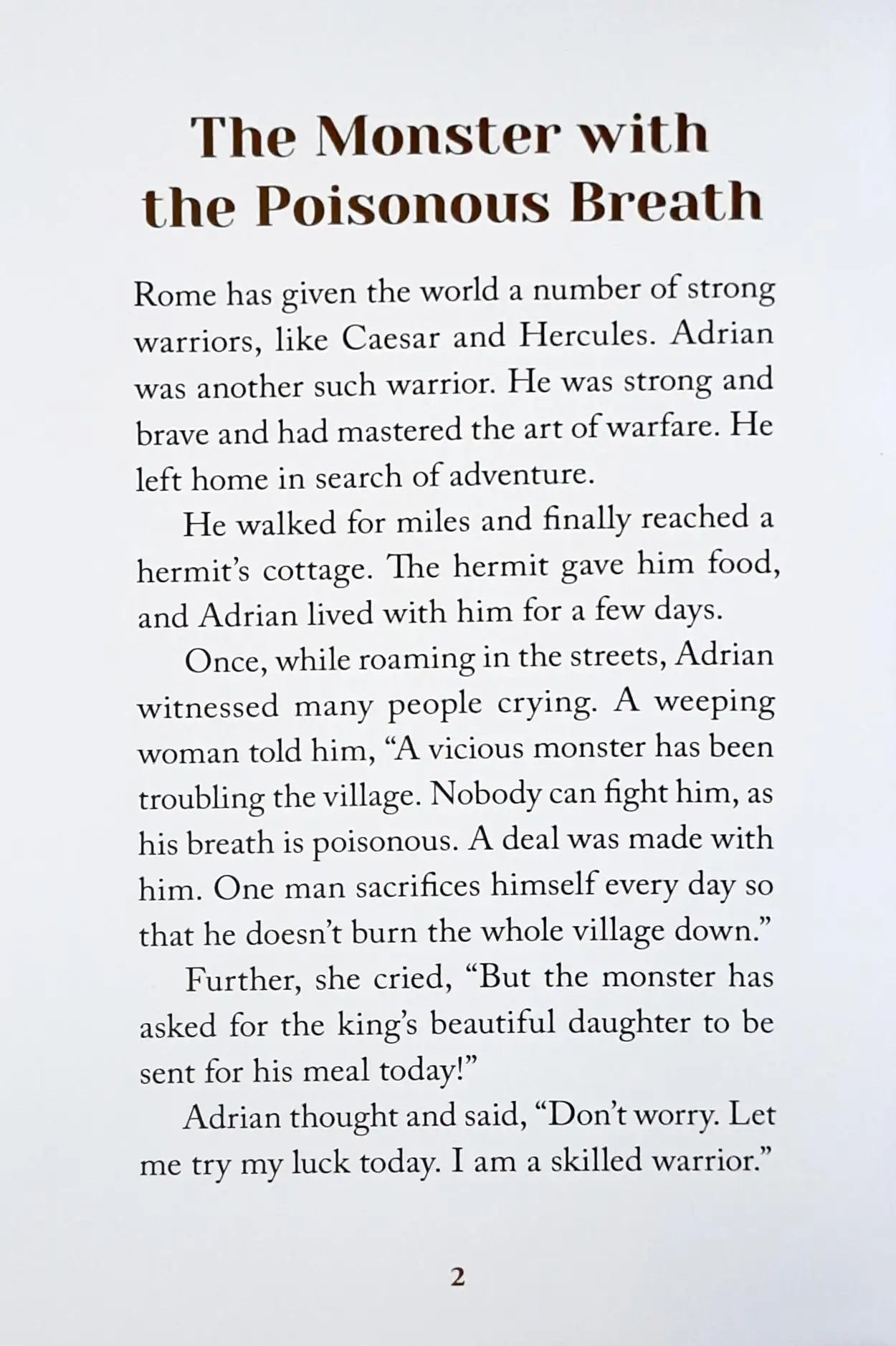 The Monster with the Poisonous Breath

Rome has given the world a number of strong warriors, like Caesar and Hercules. Adrian was another such warrior. He was strong and brave and had mastered the art of warfare. He left home in search of adventure.

He walked for miles and finally reached a hermit's cottage. The hermit gave him food, and Adrian lived with him for a few days.

Once, while roaming in the streets, Adrian witnessed many people crying. A weeping woman told him, "A vicious monster has been troubling the village. Nobody can fight him, as his breath is poisonous. A deal was made with him. One man sacrifices himself every day so that he doesn't burn the whole village down."

Further, she cried, "But the monster has asked for the king's beautiful daughter to be sent for his meal today!"

Adrian thought and said, "Don't worry. Let me try my luck today. I am a skilled warrior."

2